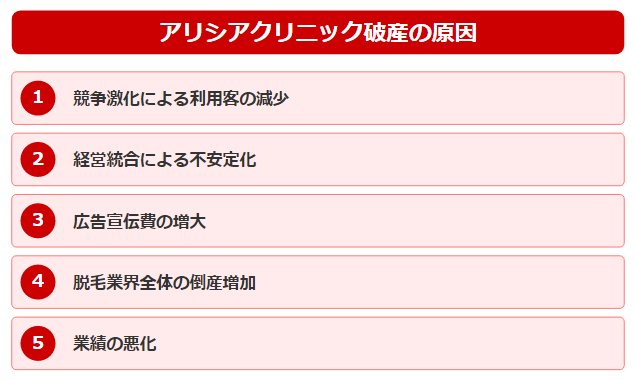 アリシアクリニック破産の原因

1 競争激化による利用客の減少

2 経営統合による不安定化

3 広告宣伝費の増大

4 脱毛業界全体の倒産増加

5 業績の悪化